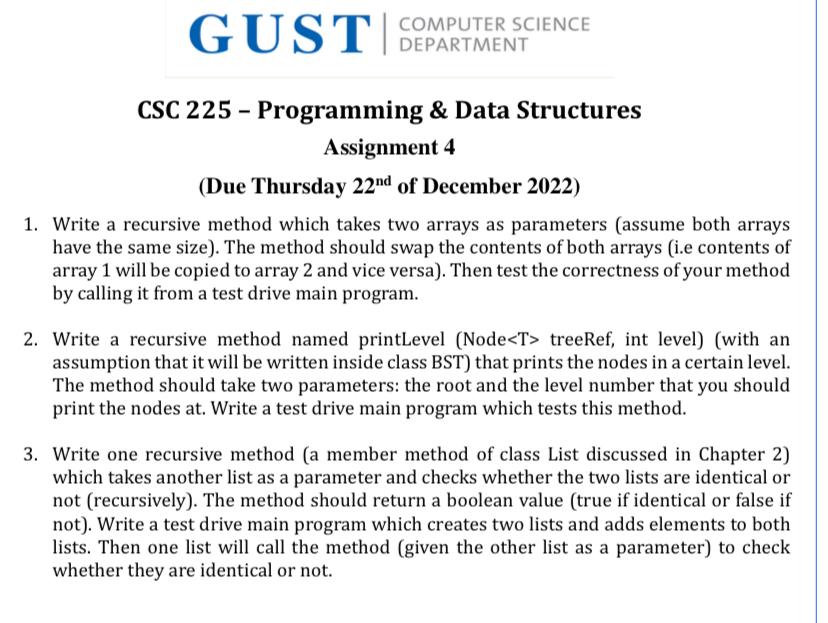 GUST | COMPUTER SCIENCE DEPARTMENT

CSC 225 – Programming & Data Structures

Assignment 4

(Due Thursday 22$^{nd}$ of December 2022)

1. Write a recursive method which takes two arrays as parameters (assume both arrays have the same size). The method should swap the contents of both arrays (i.e contents of array 1 will be copied to array 2 and vice versa). Then test the correctness of your method by calling it from a test drive main program.

2. Write a recursive method named printLevel (Node<T> treeRef, int level) (with an assumption that it will be written inside class BST) that prints the nodes in a certain level. The method should take two parameters: the root and the level number that you should print the nodes at. Write a test drive main program which tests this method.

3. Write one recursive method (a member method of class List discussed in Chapter 2) which takes another list as a parameter and checks whether the two lists are identical or not (recursively). The method should return a boolean value (true if identical or false if not). Write a test drive main program which creates two lists and adds elements to both lists. Then one list will call the method (given the other list as a parameter) to check whether they are identical or not.